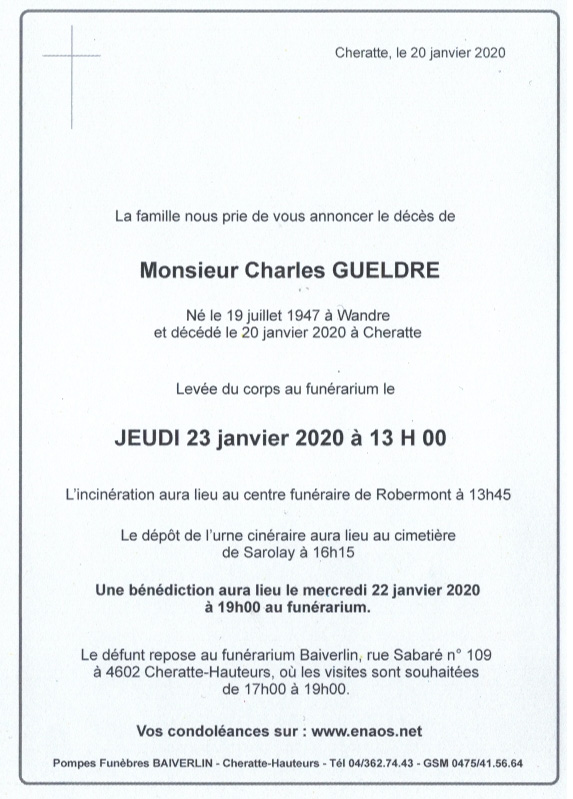 Cheratte, le 20 janvier 2020

La famille nous prie de vous annoncer le décès de

Monsieur Charles GUELDRE

Né le 19 juillet 1947 à Wandre
et décédé le 20 janvier 2020 à Cheratte

Levée du corps au funérarium le

JEUDI 23 janvier 2020 à 13 H 00

L'incinération aura lieu au centre funéraire de Robermont à 13h45

Le dépôt de l'urne cinéraire aura lieu au cimetière de Sarolay à 16h15

Une bénédiction aura lieu le mercredi 22 janvier 2020 à 19h00 au funérarium.

Le défunt repose au funérarium Baiverlin, rue Sabaré n° 109 à 4602 Cheratte-Hauteurs, où les visites sont souhaitées de 17h00 à 19h00.

Vos condoléances sur : www.enaos.net

Pompes Funèbres BAIVERLIN - Cheratte-Hauteurs - Tél 04/362.74.43 - GSM 0475/41.56.64